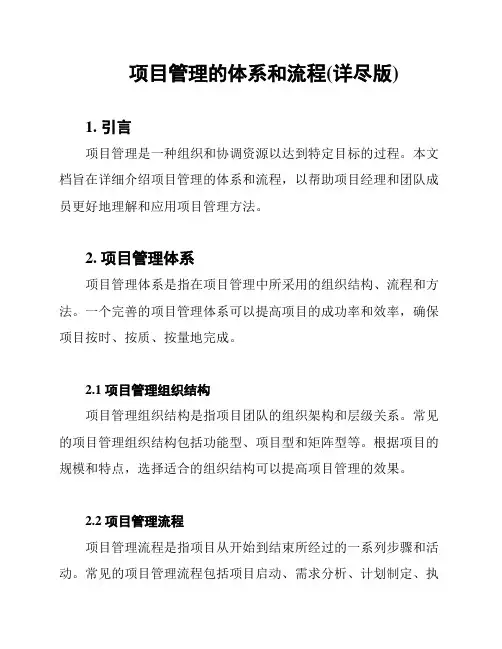 项目管理的体系和流程(详尽版)

1. 引言

项目管理是一种组织和协调资源以达到特定目标的过程。本文档旨在详细介绍项目管理的体系和流程，以帮助项目经理和团队成员更好地理解和应用项目管理方法。

2. 项目管理体系

项目管理体系是指在项目管理中所采用的组织结构、流程和方法。一个完善的项目管理体系可以提高项目的成功率和效率，确保项目按时、按质、按量地完成。

2.1 项目管理组织结构

项目管理组织结构是指项目团队的组织架构和层级关系。常见的项目管理组织结构包括功能型、项目型和矩阵型等。根据项目的规模和特点，选择适合的组织结构可以提高项目管理的效果。

2.2 项目管理流程

项目管理流程是指项目从开始到结束所经过的一系列步骤和活动。常见的项目管理流程包括项目启动、需求分析、计划制定、执